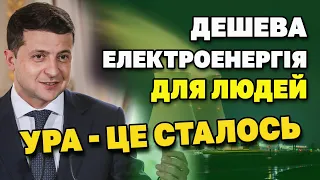 ДЕШЕВА ЕЛЕКТРОЕНЕРГІЯ ДЛЯ ЛЮДЕЙ

УРА - ЦЕ СТАЛОСЬ